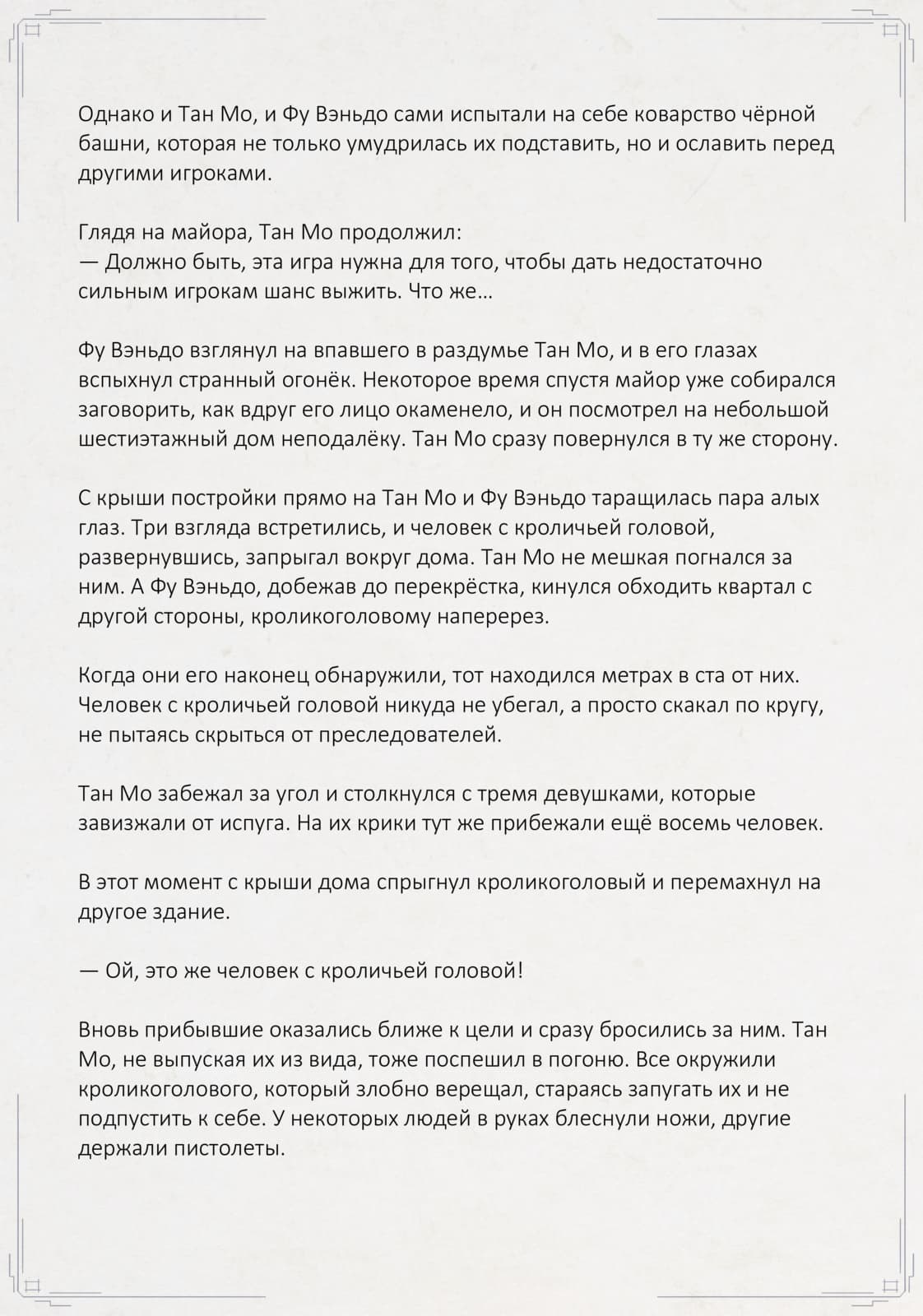 Однако и Тан Мо, и Фу Вэньдо сами испытали на себе коварство чёрной башни, которая не только умудрилась их подставить, но и ославить перед другими игроками.

Глядя на майора, Тан Мо продолжил:
— Должно быть, эта игра нужна для того, чтобы дать недостаточно сильным игрокам шанс выжить. Что же…

Фу Вэньдо взглянул на впавшего в раздумье Тан Мо, и в его глазах вспыхнул странный огонёк. Некоторое время спустя майор уже собирался заговорить, как вдруг его лицо окаменело, и он посмотрел на небольшой шестиэтажный дом неподалёку. Тан Мо сразу повернулся в ту же сторону.

С крыши постройки прямо на Тан Мо и Фу Вэньдо таращилась пара алых глаз. Три взгляда встретились, и человек с кроличьей головой, развернувшись, запрыгал вокруг дома. Тан Мо не мешкая погнался за ним. А Фу Вэньдо, добежав до перекрёстка, кинулся обходить квартал с другой стороны, кроликоголовому наперерез.

Когда они его наконец обнаружили, тот находился метрах в ста от них. Человек с кроличьей головой никуда не убегал, а просто скакал по кругу, не пытаясь скрыться от преследователей.

Тан Мо забежал за угол и столкнулся с тремя девушками, которые завизжали от испуга. На их крики тут же прибежали ещё восемь человек.

В этот момент с крыши дома спрыгнул кроликоголовый и перемахнул на другое здание.

— Ой, это же человек с кроличьей головой!

Вновь прибывшие оказались ближе к цели и сразу бросились за ним. Тан Мо, не выпуская их из вида, тоже поспешил в погоню. Все окружили кроликоголового, который злобно верещал, стараясь запугать их и не подпустить к себе. У некоторых людей в руках блеснули ножи, другие держали пистолеты.